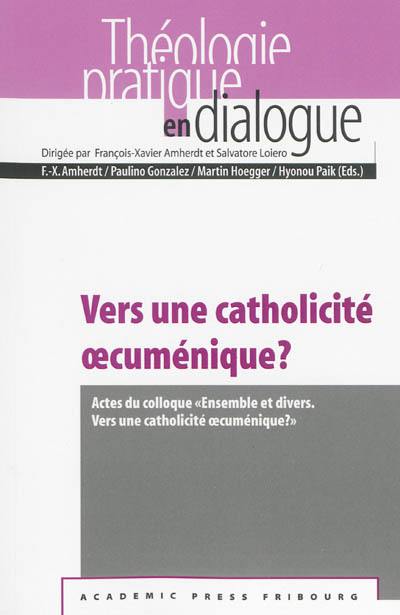 Théologie pratique en dialogue

Dirigée par François-Xavier Amherdt et Salvatore Loiero

F.-X. Amherdt / Paulino Gonzalez / Martin Hoegger / Hyonou Paik (Eds.)

Vers une catholicité œcuménique?

Actes du colloque «Ensemble et divers. Vers une catholicité œcuménique?»

ACADEMIC PRESS FRIBOURG